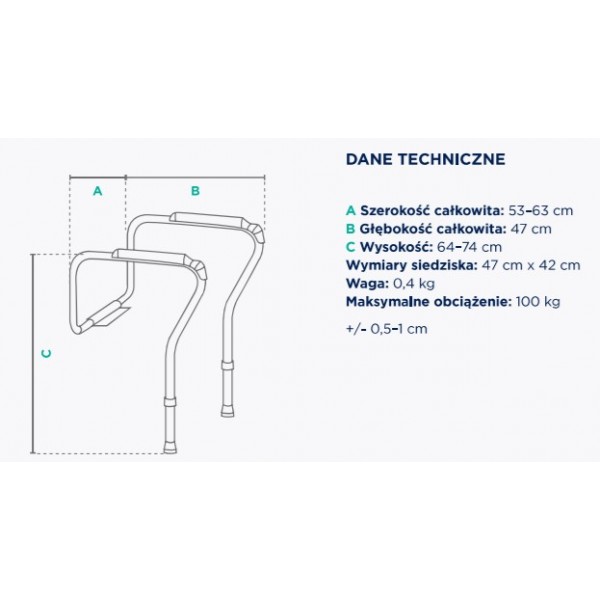 A

B

C

DANE TECHNICZNE

A Szerokość całkowita: 53–63 cm
B Głębokość całkowita: 47 cm
C Wysokość: 64–74 cm
Wymiary siedziska: 47 cm x 42 cm
Waga: 0,4 kg
Maksymalne obciążenie: 100 kg

+/- 0,5–1 cm